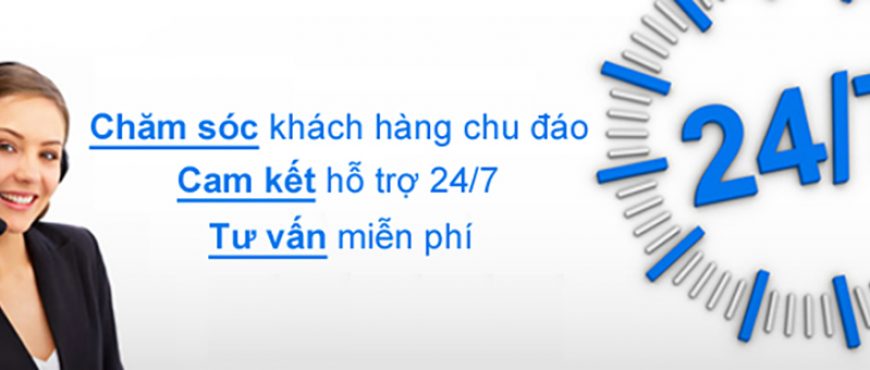 Chăm sóc khách hàng chu đáo
Cam kết hỗ trợ 24/7
Tư vấn miễn phí

24/7